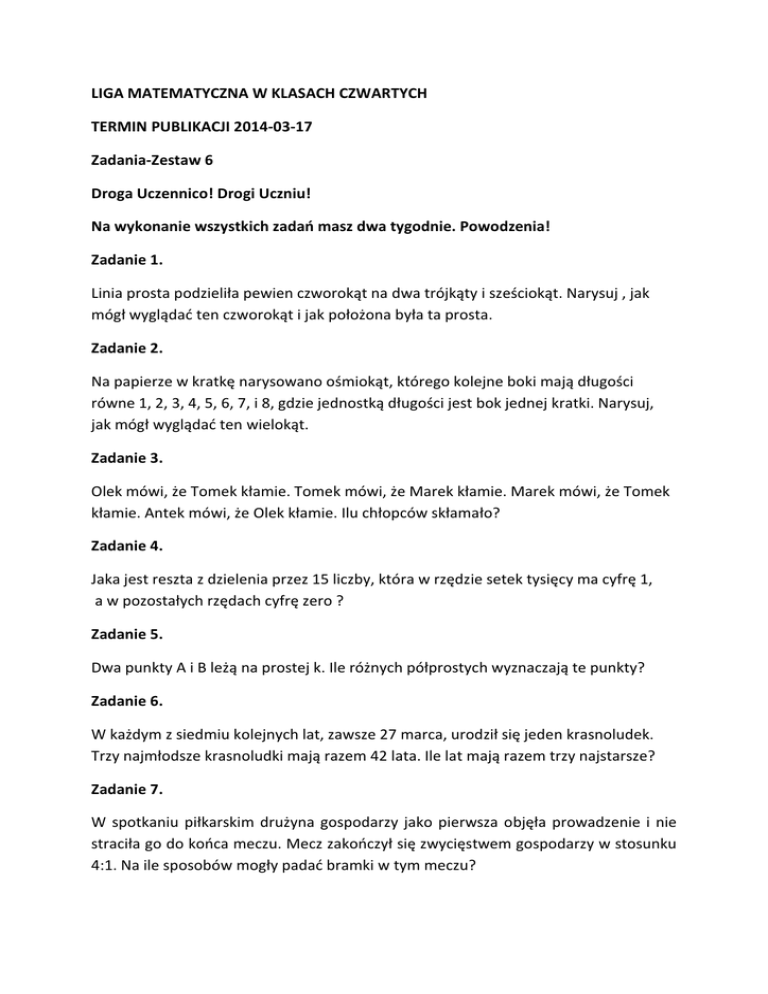 LIGA MATEMATYCZNA W KLASACH CZWARTYCH

TERMIN PUBLIKACJI 2014-03-17

Zadania-Zestaw 6

Droga Uczennico! Drogi Uczniu!

Na wykonanie wszystkich zadań masz dwa tygodnie. Powodzenia!

Zadanie 1.

Linia prosta podzieliła pewien czworokąt na dwa trójkąty i sześciokąt. Narysuj , jak mógł wyglądać ten czworokąt i jak położona była ta prosta.

Zadanie 2.

Na papierze w kratkę narysowano ośmiokąt, którego kolejne boki mają długości równe 1, 2, 3, 4, 5, 6, 7, i 8, gdzie jednostką długości jest bok jednej kratki. Narysuj, jak mógł wyglądać ten wielokąt.

Zadanie 3.

Olek mówi, że Tomek kłamie. Tomek mówi, że Marek kłamie. Marek mówi, że Tomek kłamie. Antek mówi, że Olek kłamie. Ilu chłopców skłamało?

Zadanie 4.

Jaka jest reszta z dzielenia przez 15 liczby, która w rzędzie setek tysięcy ma cyfrę 1, a w pozostałych rzędach cyfrę zero ?

Zadanie 5.

Dwa punkty A i B leżą na prostej k. Ile różnych półprostych wyznaczają te punkty?

Zadanie 6.

W każdym z siedmiu kolejnych lat, zawsze 27 marca, urodził się jeden krasnoludek. Trzy najmłodsze krasnoludki mają razem 42 lata. Ile lat mają razem trzy najstarsze?

Zadanie 7.

W spotkaniu piłkarskim drużyna gospodarzy jako pierwsza objęła prowadzenie i nie straciła go do końca meczu. Mecz zakończył się zwycięstwem gospodarzy w stosunku 4:1. Na ile sposobów mogły padać bramki w tym meczu?